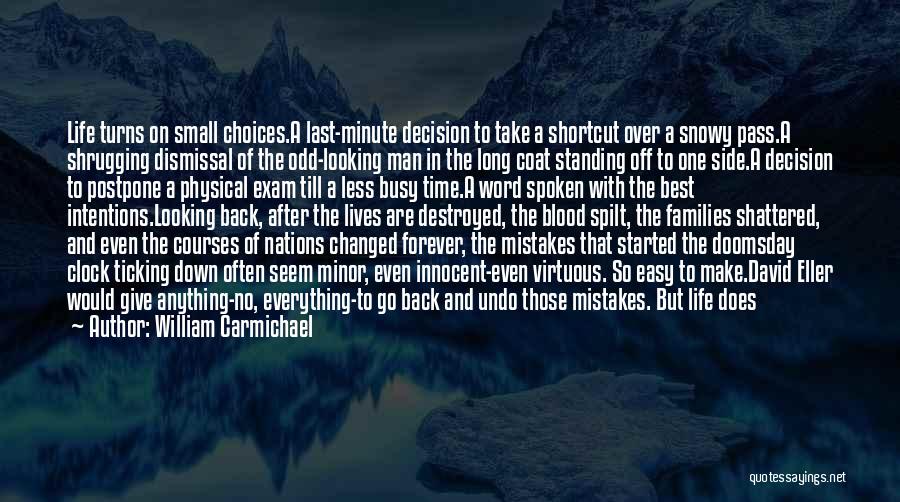 Life turns on small choices.A last-minute decision to take a shortcut over a snowy pass.A shrugging dismissal of the odd-looking man in the long coat standing off to one side.A decision to postpone a physical exam till a less busy time.A word spoken with the best intentions.Looking back, after the lives are destroyed, the blood spilt, the families shattered, and even the courses of nations changed forever, the mistakes that started the doomsday clock ticking down often seem minor, even innocent-even virtuous. So easy to make.David Eller would give anything-no, everything-to go back and undo those mistakes. But life does

— Author: William Carmichael

quotessayings.net